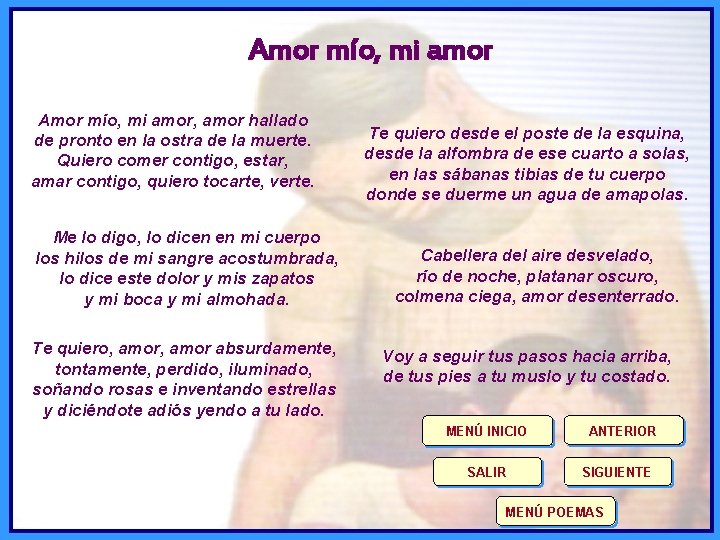 Amor mío, mi amor

Amor mío, mi amor, amor hallado
de pronto en la ostra de la muerte.
Quiero comer contigo, estar,
amar contigo, quiero tocarte, verte.

Me lo digo, lo dicen en mi cuerpo
los hilos de mi sangre acostumbrada,
lo dice este dolor y mis zapatos
y mi boca y mi almohada.

Te quiero, amor, amor absurdamente,
tontamente, perdido, iluminado,
soñando rosas e inventando estrellas
y diciéndote adiós yendo a tu lado.

Te quiero desde el poste de la esquina,
desde la alfombra de ese cuarto a solas,
en las sábanas tibias de tu cuerpo
donde se duerme un agua de amapolas.

Cabellera del aire desvelado,
río de noche, platanar oscuro,
colmena ciega, amor desenterrado.

Voy a seguir tus pasos hacia arriba,
de tus pies a tu muslo y tu costado.

MENÚ INICIO
ANTERIOR
SALIR
SIGUIENTE
MENÚ POEMAS